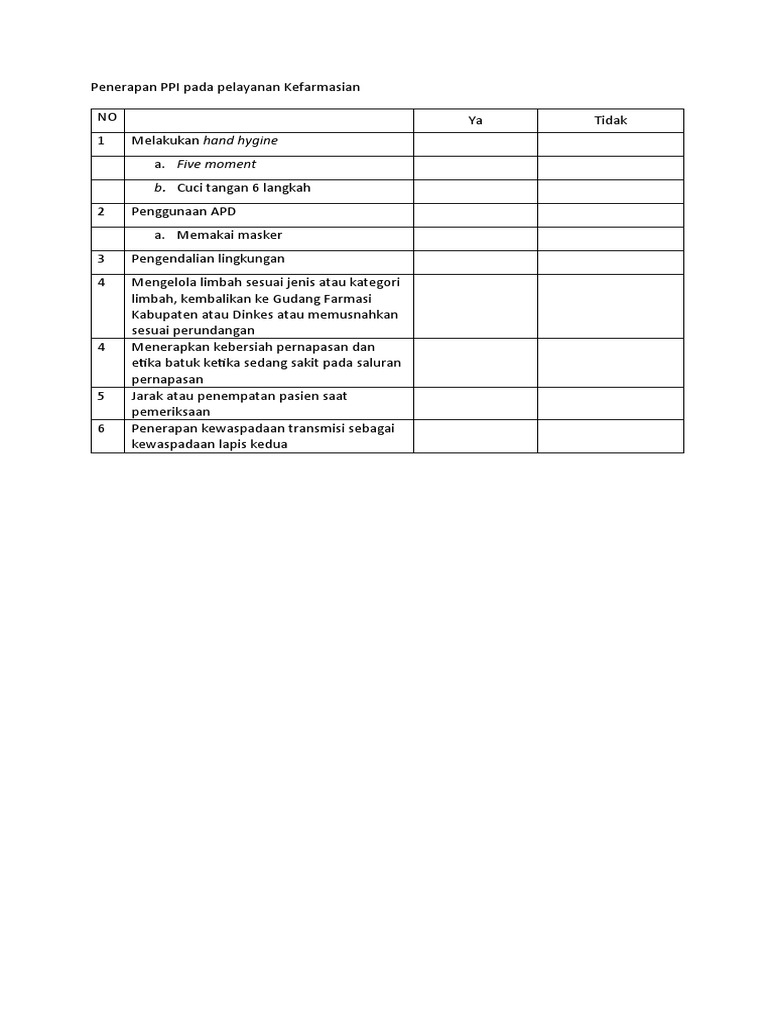 Penerapan PPI pada pelayanan Kefarmasian

| NO | | Ya | Tidak |
|---|---|---|---|
| 1 | Melakukan hand hygine | | |
| | a. Five moment | | |
| | b. Cuci tangan 6 langkah | | |
| 2 | Penggunaan APD | | |
| | a. Memakai masker | | |
| 3 | Pengendalian lingkungan | | |
| 4 | Mengelola limbah sesuai jenis atau kategori limbah, kembalikan ke Gudang Farmasi Kabupaten atau Dinkes atau memusnahkan sesuai perundangan | | |
| 4 | Menerapkan kebersiah pernapasan dan etika batuk ketika sedang sakit pada saluran pernapasan | | |
| 5 | Jarak atau penempatan pasien saat pemeriksaan | | |
| 6 | Penerapan kewaspadaan transmisi sebagai kewaspadaan lapis kedua | | |